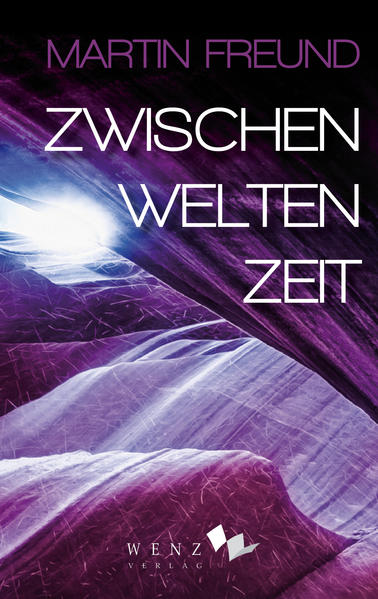 MARTIN FREUND

ZWISCHEN
WELTEN
ZEIT

WENZ
VERLAG